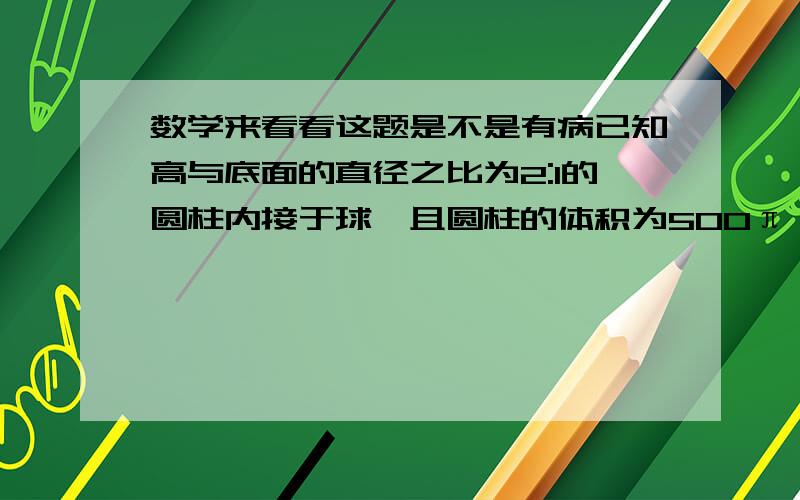 数学来看看这题是不是有病已知高与底面的直径之比为2:1的圆柱内接于球,且圆柱的体积为500π